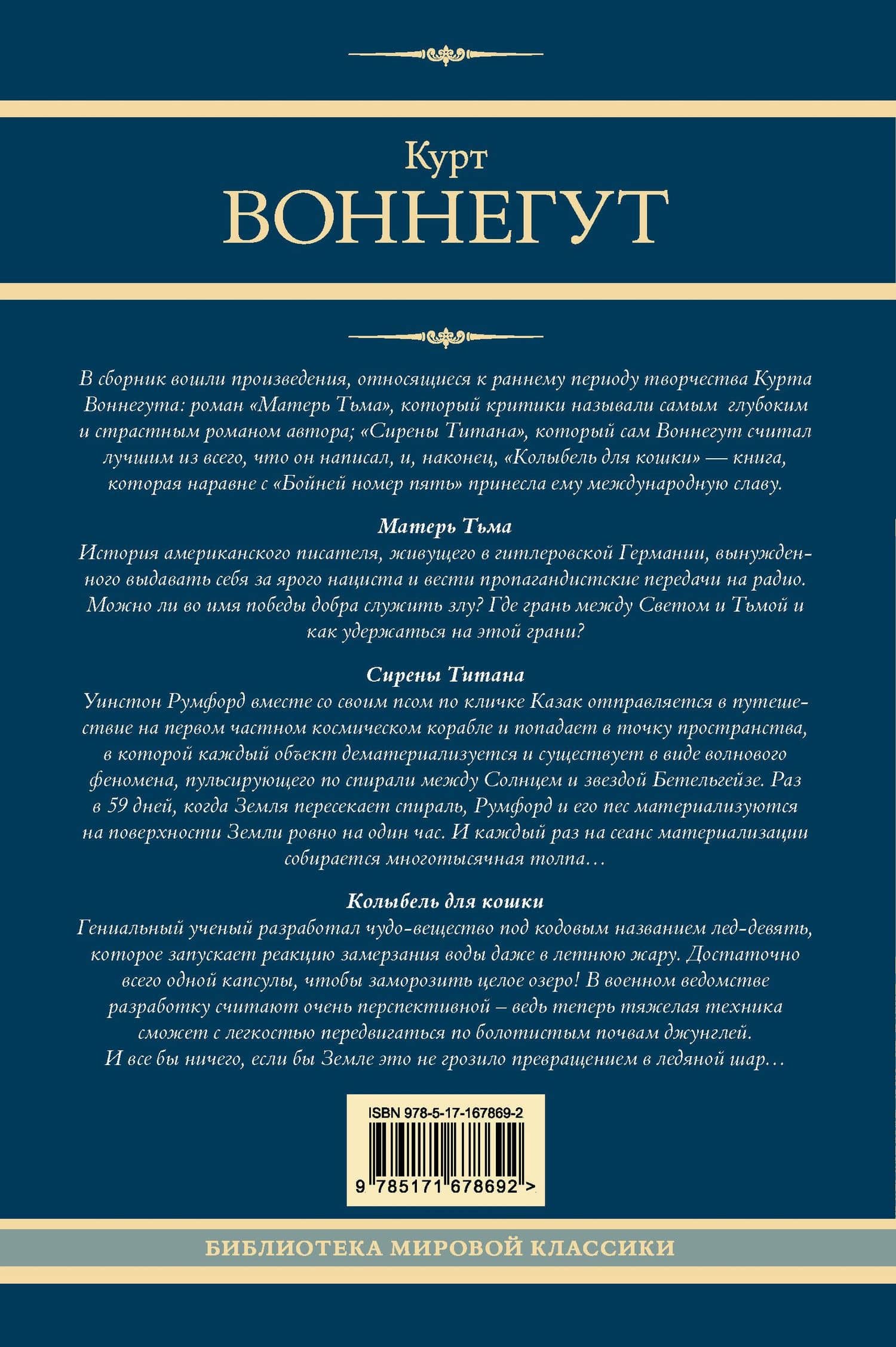 Курт
ВОННЕГУТ

В сборник вошли произведения, относящиеся к раннему периоду творчества Курта Воннегута: роман «Матерь Тьма», который критики называли самым глубоким и страстным романом автора; «Сирены Титана», который сам Воннегут считал лучшим из всего, что он написал, и, наконец, «Колыбель для кошки» — книга, которая наравне с «Бойней номер пять» принесла ему международную славу.

Матерь Тьма
История американского писателя, живущего в гитлеровской Германии, вынужденного выдавать себя за ярого нациста и вести пропагандистские передачи на радио. Можно ли во имя победы добра служить злу? Где грань между Светом и Тьмой и как удержаться на этой грани?

Сирены Титана
Уинстон Румфорд вместе со своим псом по кличке Казак отправляется в путешествие на первом частном космическом корабле и попадает в точку пространства, в которой каждый объект дематериализуется и существует в виде волнового феномена, пульсирующего по спирали между Солнцем и звездой Бетельгейзе. Раз в 59 дней, когда Земля пересекает спираль, Румфорд и его пес материализуются на поверхности Земли ровно на один час. И каждый раз на сеанс материализации собирается многотысячная толпа…

Колыбель для кошки
Гениальный ученый разработал чудо-вещество под кодовым названием лед-девять, которое запускает реакцию замерзания воды даже в летнюю жару. Достаточно всего одной капсулы, чтобы заморозить целое озеро! В военном ведомстве разработку считают очень перспективной – ведь теперь тяжелая техника сможет с легкостью передвигаться по болотистым почвам джунглей. И все бы ничего, если бы Земле это не грозило превращением в ледяной шар…

ISBN 978-5-17-167869-2
9 785171 678692 >

БИБЛИОТЕКА МИРОВОЙ КЛАССИКИ